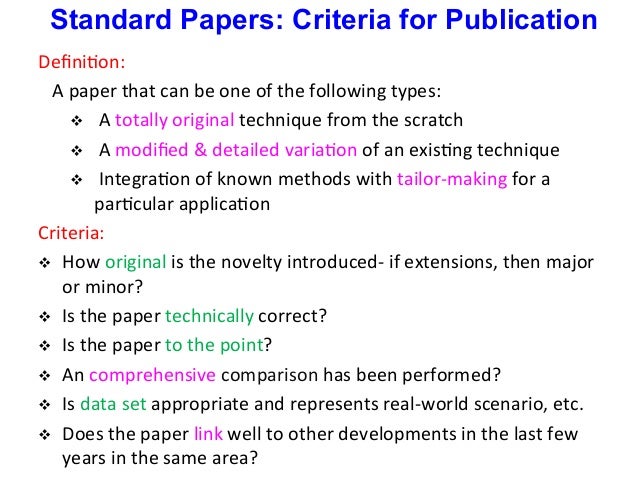 Standard Papers: Criteria for Publication

Definition:

A paper that can be one of the following types:

❖ A totally original technique from the scratch

❖ A modified & detailed variation of an existing technique

❖ Integration of known methods with tailor-making for a particular application

Criteria:

❖ How original is the novelty introduced- if extensions, then major or minor?

❖ Is the paper technically correct?

❖ Is the paper to the point?

❖ An comprehensive comparison has been performed?

❖ Is data set appropriate and represents real-world scenario, etc.

❖ Does the paper link well to other developments in the last few years in the same area?